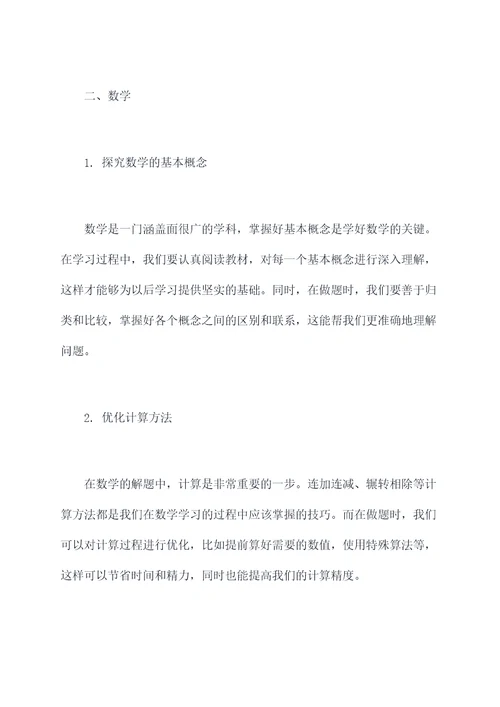 二、数学

1. 探究数学的基本概念

数学是一门涵盖面很广的学科，掌握好基本概念是学好数学的关键。在学习过程中，我们要认真阅读教材，对每一个基本概念进行深入理解，这样才能够为以后学习提供坚实的基础。同时，在做题时，我们要善于归类和比较，掌握好各个概念之间的区别和联系，这能帮我们更准确地理解问题。

2. 优化计算方法

在数学的解题中，计算是非常重要的一步。连加连减、辗转相除等计算方法都是我们在数学学习的过程中应该掌握的技巧。而在做题时，我们可以对计算过程进行优化，比如提前算好需要的数值，使用特殊算法等，这样可以节省时间和精力，同时也能提高我们的计算精度。